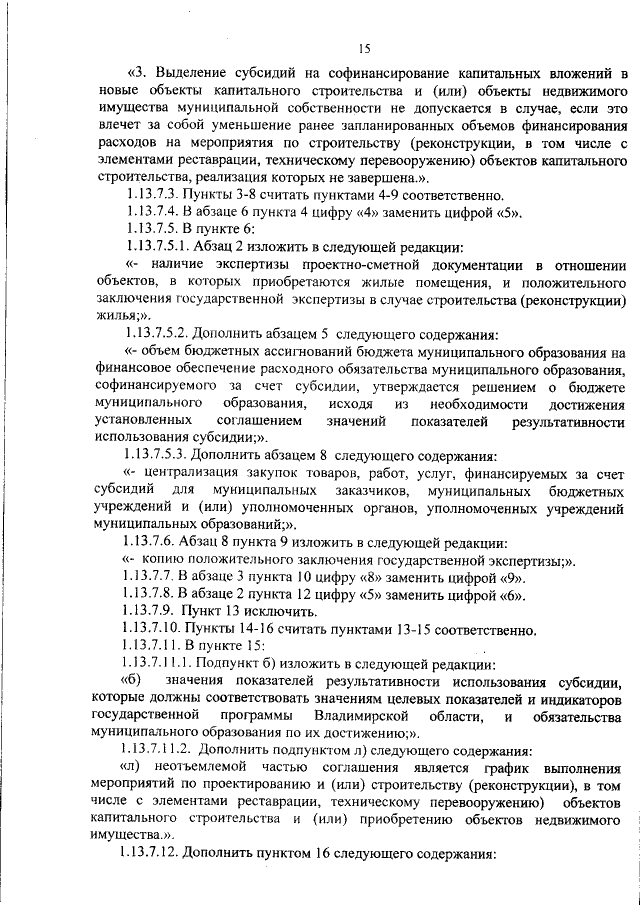 15

«3. Выделение субсидий на софинансирование капитальных вложений в новые объекты капитального строительства и (или) объекты недвижимого имущества муниципальной собственности не допускается в случае, если это влечет за собой уменьшение ранее запланированных объемов финансирования расходов на мероприятия по строительству (реконструкции, в том числе с элементами реставрации, техническому перевооружению) объектов капитального строительства, реализация которых не завершена.».

1.13.7.3. Пункты 3-8 считать пунктами 4-9 соответственно.

1.13.7.4. В абзаце 6 пункта 4 цифру «4» заменить цифрой «5».

1.13.7.5. В пункте 6:

1.13.7.5.1. Абзац 2 изложить в следующей редакции:

«- наличие экспертизы проектно-сметной документации в отношении объектов, в которых приобретаются жилые помещения, и положительного заключения государственной экспертизы в случае строительства (реконструкции) жилья;».

1.13.7.5.2. Дополнить абзацем 5 следующего содержания:

«- объем бюджетных ассигнований бюджета муниципального образования на финансовое обеспечение расходного обязательства муниципального образования, софинансируемого за счет субсидии, утверждается решением о бюджете муниципального образования, исходя из необходимости достижения установленных соглашением значений показателей результативности использования субсидии;».

1.13.7.5.3. Дополнить абзацем 8 следующего содержания:

«- централизация закупок товаров, работ, услуг, финансируемых за счет субсидий для муниципальных заказчиков, муниципальных бюджетных учреждений и (или) уполномоченных органов, уполномоченных учреждений муниципальных образований;».

1.13.7.6. Абзац 8 пункта 9 изложить в следующей редакции:

«- копию положительного заключения государственной экспертизы;».

1.13.7.7. В абзаце 3 пункта 10 цифру «8» заменить цифрой «9».

1.13.7.8. В абзаце 2 пункта 12 цифру «5» заменить цифрой «6».

1.13.7.9. Пункт 13 исключить.

1.13.7.10. Пункты 14-16 считать пунктами 13-15 соответственно.

1.13.7.11. В пункте 15:

1.13.7.11.1. Подпункт б) изложить в следующей редакции:

«б) значения показателей результативности использования субсидии, которые должны соответствовать значениям целевых показателей и индикаторов государственной программы Владимирской области, и обязательства муниципального образования по их достижению;».

1.13.7.11.2. Дополнить подпунктом л) следующего содержания:

«л) неотъемлемой частью соглашения является график выполнения мероприятий по проектированию и (или) строительству (реконструкции), в том числе с элементами реставрации, техническому перевооружению) объектов капитального строительства и (или) приобретению объектов недвижимого имущества.».

1.13.7.12. Дополнить пунктом 16 следующего содержания: